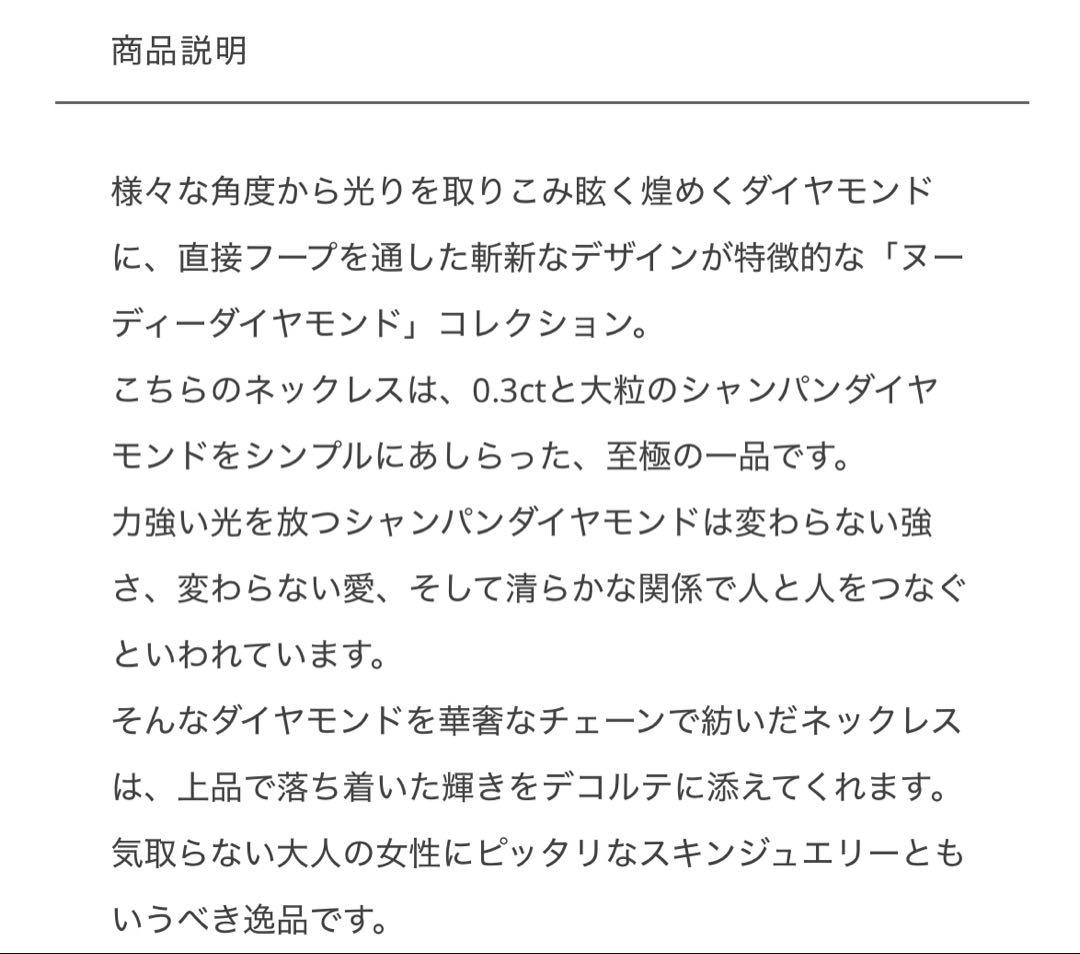 商品説明

様々な角度から光りを取りこみ眩く煌めくダイヤモンドに、直接フープを通した斬新なデザインが特徴的な「ヌーディーダイヤモンド」コレクション。
こちらのネックレスは、0.3ctと大粒のシャンパンダイヤモンドをシンプルにあしらった、至極の一品です。
力強い光を放つシャンパンダイヤモンドは変わらない強さ、変わらない愛、そして清らかな関係で人と人をつなぐといわれています。
そんなダイヤモンドを華奢なチェーンで紡いだネックレスは、上品で落ち着いた輝きをデコルテに添えてくれます。
気取らない大人の女性にピッタリなスキンジュエリーともいうべき逸品です。